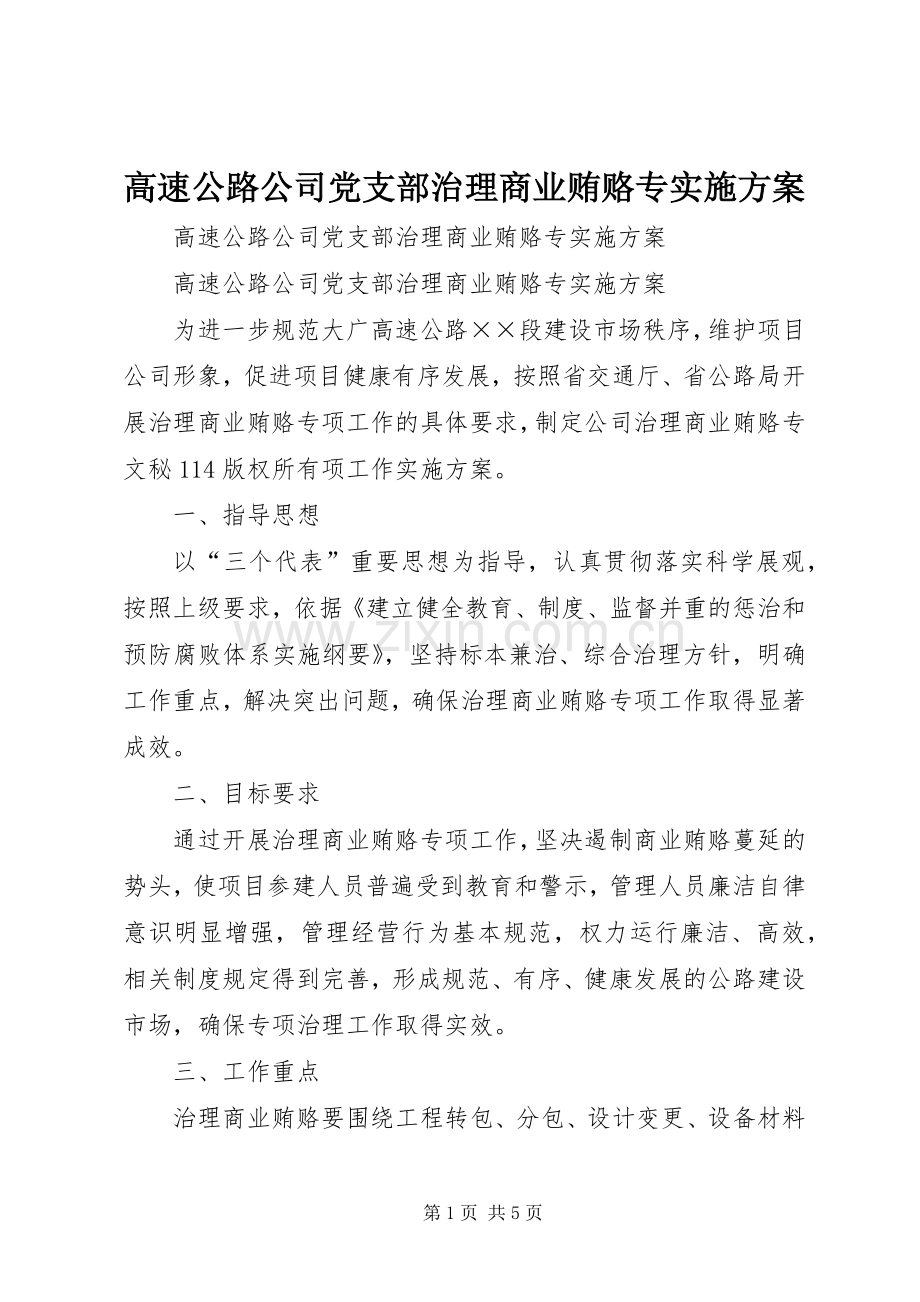 高速公路公司党支部治理商业贿赂专实施方案

高速公路公司党支部治理商业贿赂专实施方案

高速公路公司党支部治理商业贿赂专实施方案

为进一步规范大广高速公路××段建设市场秩序，维护项目公司形象，促进项目健康有序发展，按照省交通厅、省公路局开展治理商业贿赂专项工作的具体要求，制定公司治理商业贿赂专文秘114版权所有项工作实施方案。

一、指导思想

以“三个代表”重要思想为指导，认真贯彻落实科学展观，按照上级要求，依据《建立健全教育、制度、监督并重的惩治和预防腐败体系实施纲要》，坚持标本兼治、综合治理方针，明确工作重点，解决突出问题，确保治理商业贿赂专项工作取得显著成效。

二、目标要求

通过开展治理商业贿赂专项工作，坚决遏制商业贿赂蔓延的势头，使项目参建人员普遍受到教育和警示，管理人员廉洁自律意识明显增强，管理经营行为基本规范，权力运行廉洁、高效，相关制度规定得到完善，形成规范、有序、健康发展的公路建设市场，确保专项治理工作取得实效。

三、工作重点

治理商业贿赂要围绕工程转包、分包、设计变更、设备材料

第1页 共5页

www.zixin.com.cn